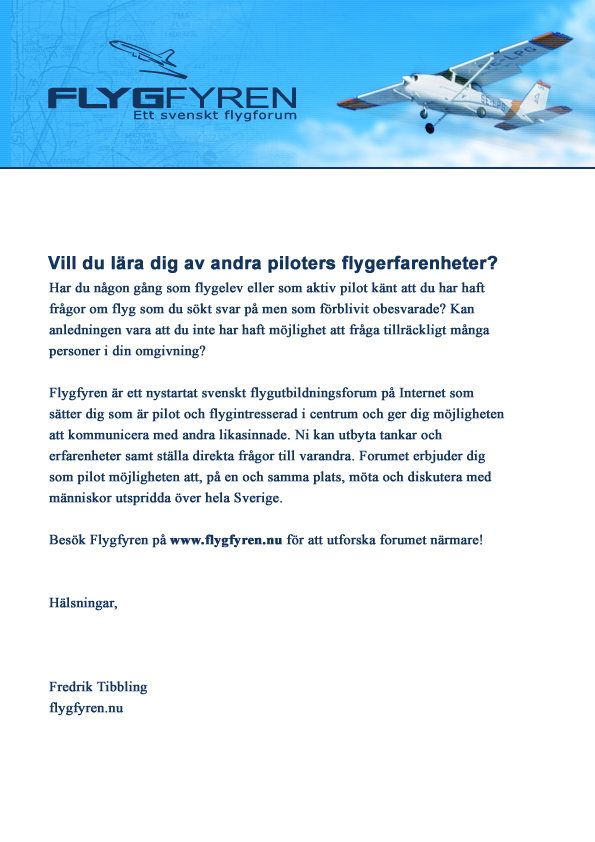 FLYGFYREN
Ett svenskt flygforum

Vill du lära dig av andra piloters flygerfarenheter?

Har du någon gång som flygelev eller som aktiv pilot känt att du har haft frågor om flyg som du sökt svar på men som förblivit obesvarade? Kan anledningen vara att du inte har haft möjlighet att fråga tillräckligt många personer i din omgivning?

Flygfyren är ett nystartat svenskt flygutbildningsforum på Internet som sätter dig som är pilot och flygintresserad i centrum och ger dig möjligheten att kommunicera med andra likasinnade. Ni kan utbyta tankar och erfarenheter samt ställa direkta frågor till varandra. Forumet erbjuder dig som pilot möjligheten att, på en och samma plats, möta och diskutera med människor utspridda över hela Sverige.

Besök Flygfyren på www.flygfyren.nu för att utforska forumet närmare!

Hälsningar,

Fredrik Tibbling
flygfyren.nu